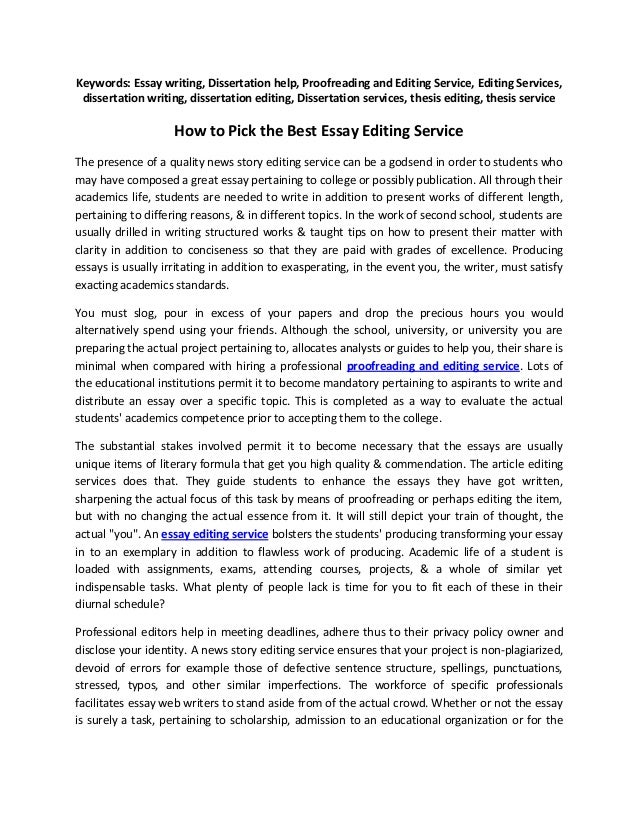 Keywords: Essay writing, Dissertation help, Proofreading and Editing Service, Editing Services, dissertation writing, dissertation editing, Dissertation services, thesis editing, thesis service

How to Pick the Best Essay Editing Service

The presence of a quality news story editing service can be a godsend in order to students who may have composed a great essay pertaining to college or possibly publication. All through their academics life, students are needed to write in addition to present works of different length, pertaining to differing reasons, & in different topics. In the work of second school, students are usually drilled in writing structured works & taught tips on how to present their matter with clarity in addition to conciseness so that they are paid with grades of excellence. Producing essays is usually irritating in addition to exasperating, in the event you, the writer, must satisfy exacting academics standards.

You must slog, pour in excess of your papers and drop the precious hours you would alternatively spend using your friends. Although the school, university, or university you are preparing the actual project pertaining to, allocates analysts or guides to help you, their share is minimal when compared with hiring a professional proofreading and editing service. Lots of the educational institutions permit it to become mandatory pertaining to aspirants to write and distribute an essay over a specific topic. This is completed as a way to evaluate the actual students' academics competence prior to accepting them to the college.

The substantial stakes involved permit it to become necessary that the essays are usually unique items of literary formula that get you high quality & commendation. The article editing services does that. They guide students to enhance the essays they have got written, sharpening the actual focus of this task by means of proofreading or perhaps editing the item, but with no changing the actual essence from it. It will still depict your train of thought, the actual "you". An essay editing service bolsters the students' producing transforming your essay in to an exemplary in addition to flawless work of producing. Academic life of a student is loaded with assignments, exams, attending courses, projects, & a whole of similar yet indispensable tasks. What plenty of people lack is time for you to fit each of these in their diurnal schedule?

Professional editors help in meeting deadlines, adhere thus to their privacy policy owner and disclose your identity. A news story editing service ensures that your project is non-plagiarized, devoid of errors for example those of defective sentence structure, spellings, punctuations, stressed, typos, and other similar imperfections. The workforce of specific professionals facilitates essay web writers to stand aside from of the actual crowd. Whether or not the essay is surely a task, pertaining to scholarship, admission to an educational organization or for the